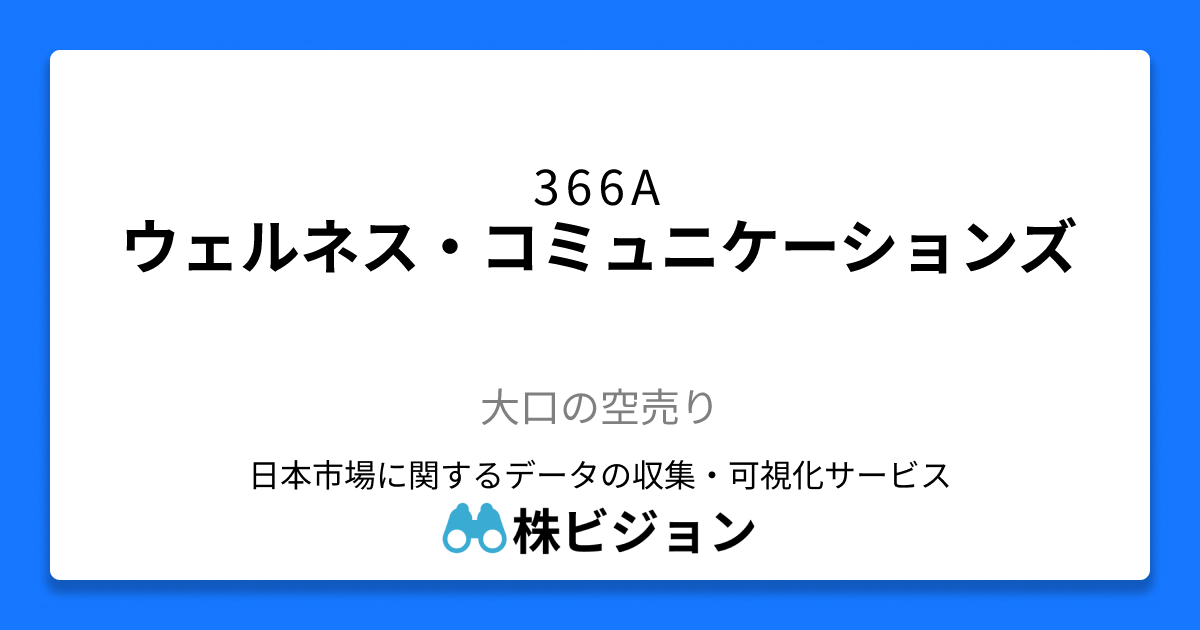 366A
ウェルネス・コミュニケーションズ

大口の空売り

日本市場に関するデータの収集・可視化サービス
株ビジョン